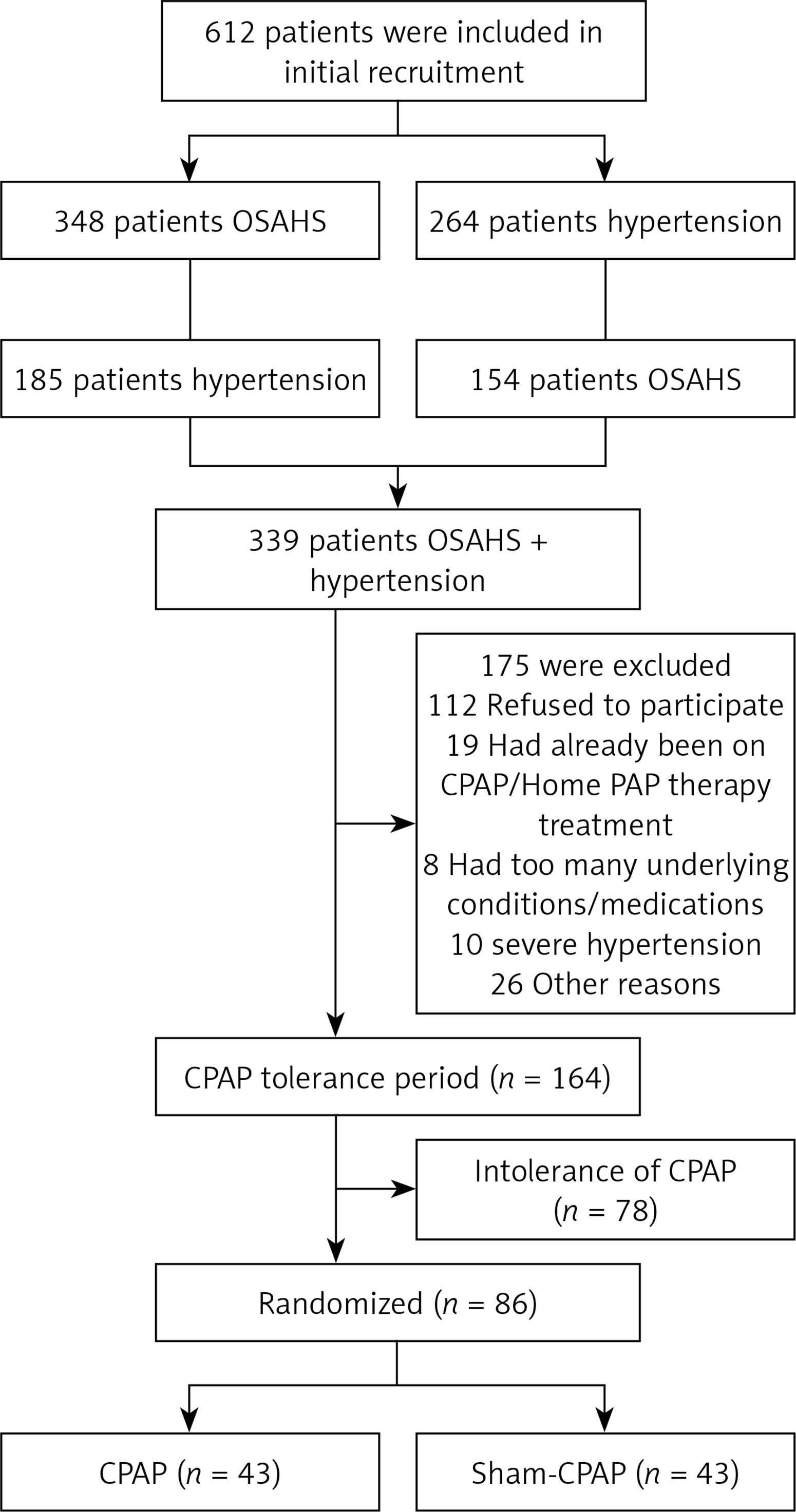 612 patients were included in initial recruitment

348 patients OSAHS

264 patients hypertension

185 patients hypertension

154 patients OSAHS

339 patients OSAHS + hypertension

175 were excluded
112 Refused to participate
19 Had already been on CPAP/Home PAP therapy treatment
8 Had too many underlying conditions/medications
10 severe hypertension
26 Other reasons

CPAP tolerance period ($n$ = 164)

Intolerance of CPAP ($n$ = 78)

Randomized ($n$ = 86)

CPAP ($n$ = 43)

Sham-CPAP ($n$ = 43)